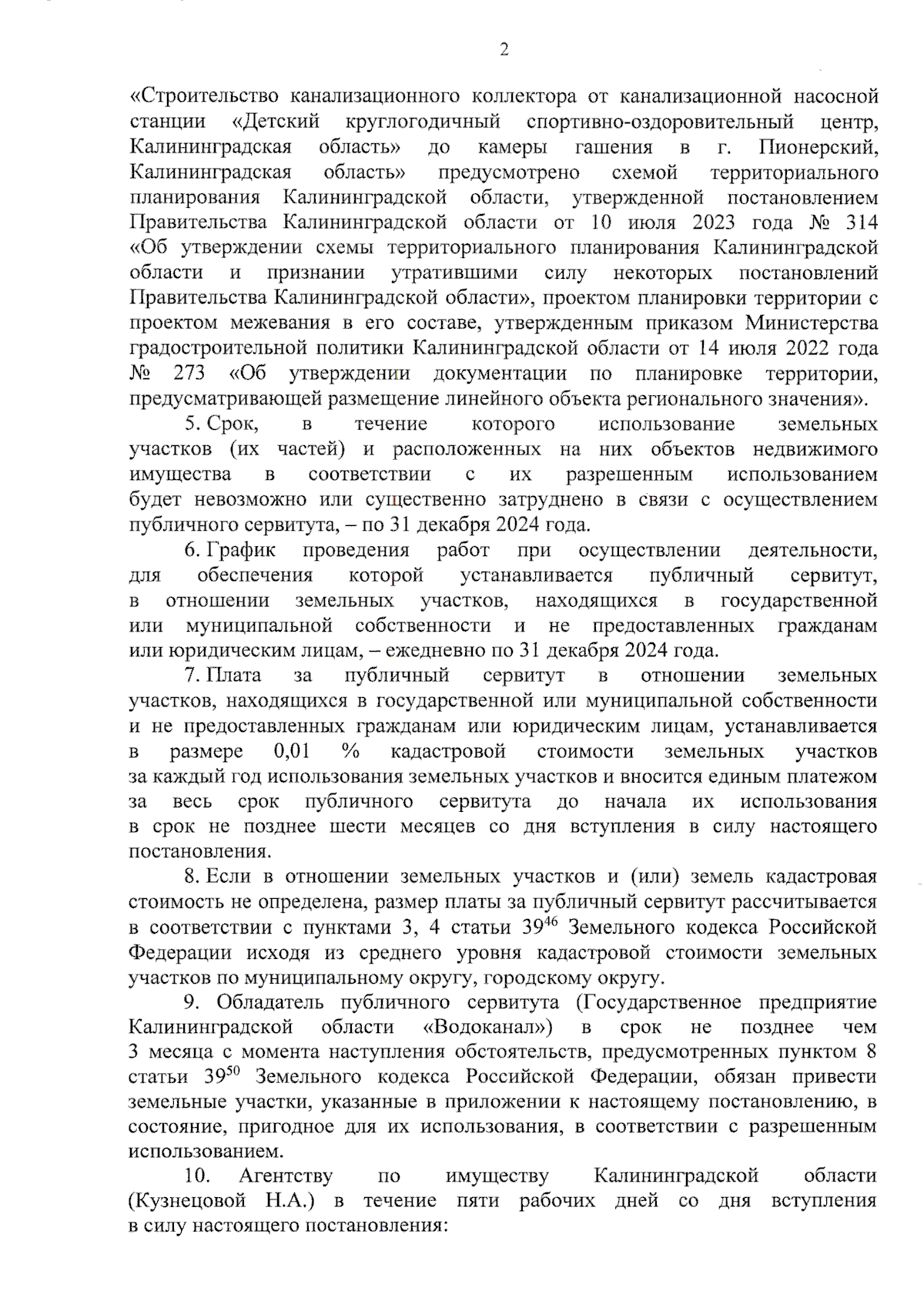 2

«Строительство канализационного коллектора от канализационной насосной станции «Детский круглогодичный спортивно-оздоровительный центр, Калининградская область» до камеры гашения в г. Пионерский, Калининградская область» предусмотрено схемой территориального планирования Калининградской области, утвержденной постановлением Правительства Калининградской области от 10 июля 2023 года № 314 «Об утверждении схемы территориального планирования Калининградской области и признании утратившими силу некоторых постановлений Правительства Калининградской области», проектом планировки территории с проектом межевания в его составе, утвержденным приказом Министерства градостроительной политики Калининградской области от 14 июля 2022 года № 273 «Об утверждении документации по планировке территории, предусматривающей размещение линейного объекта регионального значения».

5. Срок, в течение которого использование земельных участков (их частей) и расположенных на них объектов недвижимого имущества в соответствии с их разрешенным использованием будет невозможно или существенно затруднено в связи с осуществлением публичного сервитута, – по 31 декабря 2024 года.

6. График проведения работ при осуществлении деятельности, для обеспечения которой устанавливается публичный сервитут, в отношении земельных участков, находящихся в государственной или муниципальной собственности и не предоставленных гражданам или юридическим лицам, – ежедневно по 31 декабря 2024 года.

7. Плата за публичный сервитут в отношении земельных участков, находящихся в государственной или муниципальной собственности и не предоставленных гражданам или юридическим лицам, устанавливается в размере 0,01 % кадастровой стоимости земельных участков за каждый год использования земельных участков и вносится единым платежом за весь срок публичного сервитута до начала их использования в срок не позднее шести месяцев со дня вступления в силу настоящего постановления.

8. Если в отношении земельных участков и (или) земель кадастровая стоимость не определена, размер платы за публичный сервитут рассчитывается в соответствии с пунктами 3, 4 статьи $39^{46}$ Земельного кодекса Российской Федерации исходя из среднего уровня кадастровой стоимости земельных участков по муниципальному округу, городскому округу.

9. Обладатель публичного сервитута (Государственное предприятие Калининградской области «Водоканал») в срок не позднее чем 3 месяца с момента наступления обстоятельств, предусмотренных пунктом 8 статьи $39^{50}$ Земельного кодекса Российской Федерации, обязан привести земельные участки, указанные в приложении к настоящему постановлению, в состояние, пригодное для их использования, в соответствии с разрешенным использованием.

10. Агентству по имуществу Калининградской области (Кузнецовой Н.А.) в течение пяти рабочих дней со дня вступления в силу настоящего постановления: